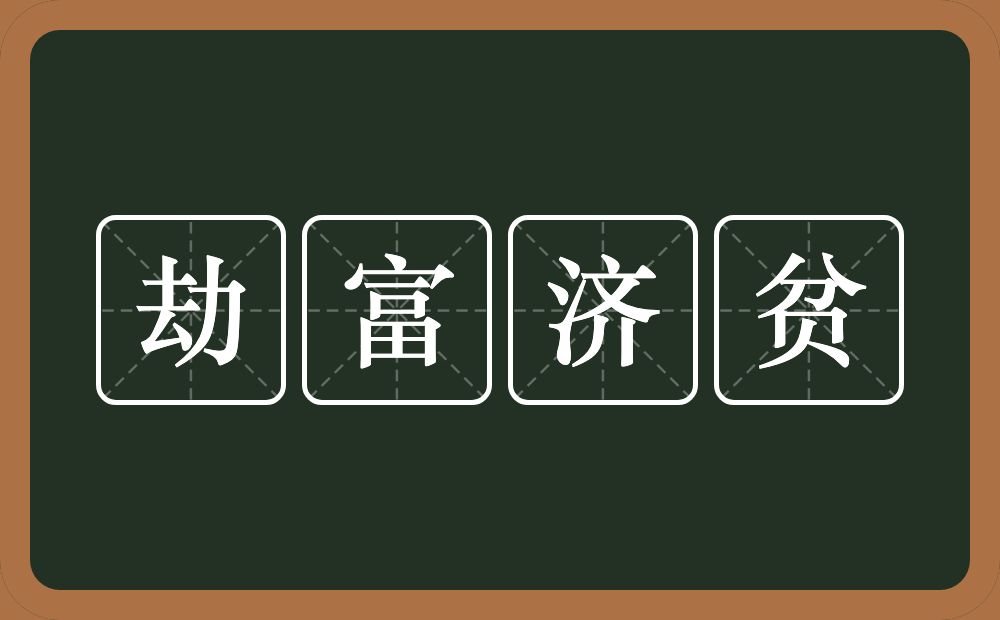 劫富济贫